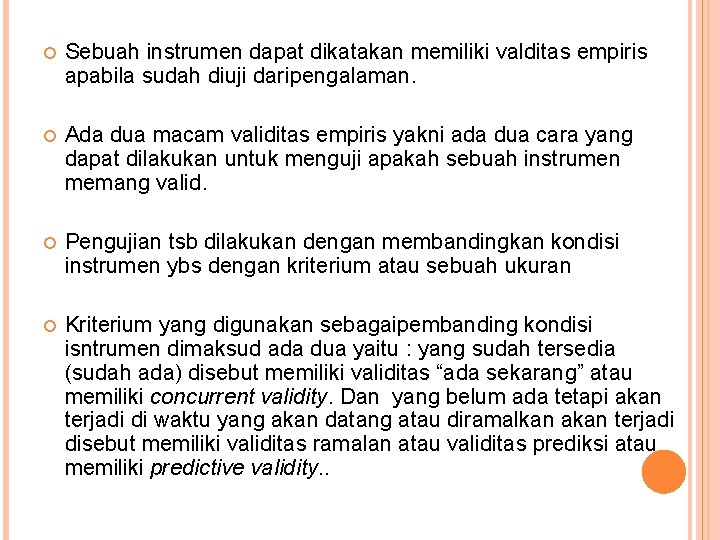 Sebuah instrumen dapat dikatakan memiliki valditas empiris apabila sudah diuji daripengalaman.

Ada dua macam validitas empiris yakni ada dua cara yang dapat dilakukan untuk menguji apakah sebuah instrumen memang valid.

Pengujian tsb dilakukan dengan membandingkan kondisi instrumen ybs dengan kriterium atau sebuah ukuran

Kriterium yang digunakan sebagaipembanding kondisi isntrumen dimaksud ada dua yaitu : yang sudah tersedia (sudah ada) disebut memiliki validitas “ada sekarang” atau memiliki concurrent validity. Dan yang belum ada tetapi akan terjadi di waktu yang akan datang atau diramalkan akan terjadi disebut memiliki validitas ramalan atau validitas prediksi atau memiliki predictive validity..